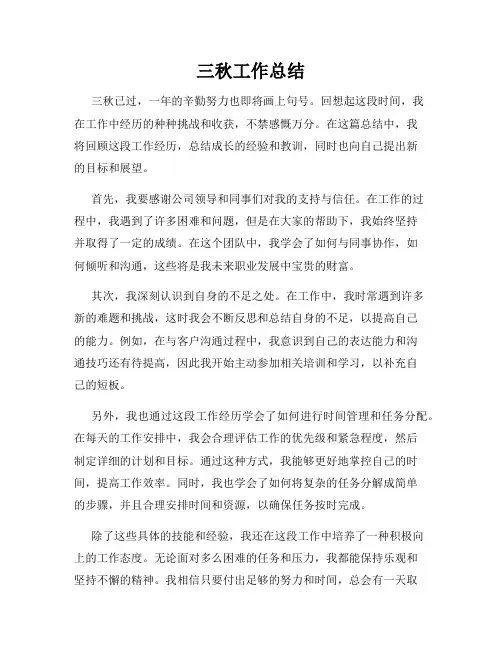 三秋工作总结

三秋已过，一年的辛勤努力也即将画上句号。回想起这段时间，我在工作中经历的种种挑战和收获，不禁感慨万分。在这篇总结中，我将回顾这段工作经历，总结成长的经验和教训，同时也向自己提出新的目标和展望。

首先，我要感谢公司领导和同事们对我的支持与信任。在工作的过程中，我遇到了许多困难和问题，但是在大家的帮助下，我始终坚持并取得了一定的成绩。在这个团队中，我学会了如何与同事协作，如何倾听和沟通，这些将是我未来职业发展中宝贵的财富。

其次，我深刻认识到自身的不足之处。在工作中，我时常遇到许多新的难题和挑战，这时我会不断反思和总结自身的不足，以提高自己的能力。例如，在与客户沟通过程中，我意识到自己的表达能力和沟通技巧还有待提高，因此我开始主动参加相关培训和学习，以补充自己的短板。

另外，我也通过这段工作经历学会了如何进行时间管理和任务分配。在每天的工作安排中，我会合理评估工作的优先级和紧急程度，然后制定详细的计划和目标。通过这种方式，我能够更好地掌控自己的时间，提高工作效率。同时，我也学会了如何将复杂的任务分解成简单的步骤，并且合理安排时间和资源，以确保任务按时完成。

除了这些具体的技能和经验，我还在这段工作中培养了一种积极向上的工作态度。无论面对多么困难的任务和压力，我都能保持乐观和坚持不懈的精神。我相信只要付出足够的努力和时间，总会有一天取